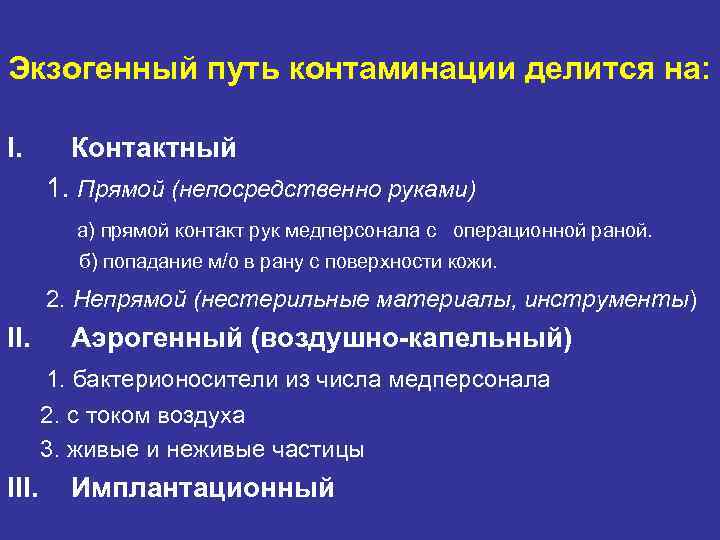 Экзогенный путь контаминации делится на:

I. Контактный

1. Прямой (непосредственно руками)

а) прямой контакт рук медперсонала с операционной раной.

б) попадание м/о в рану с поверхности кожи.

2. Непрямой (нестерильные материалы, инструменты)

II. Аэрогенный (воздушно-капельный)

1. бактерионосители из числа медперсонала

2. с током воздуха

3. живые и неживые частицы

III. Имплантационный